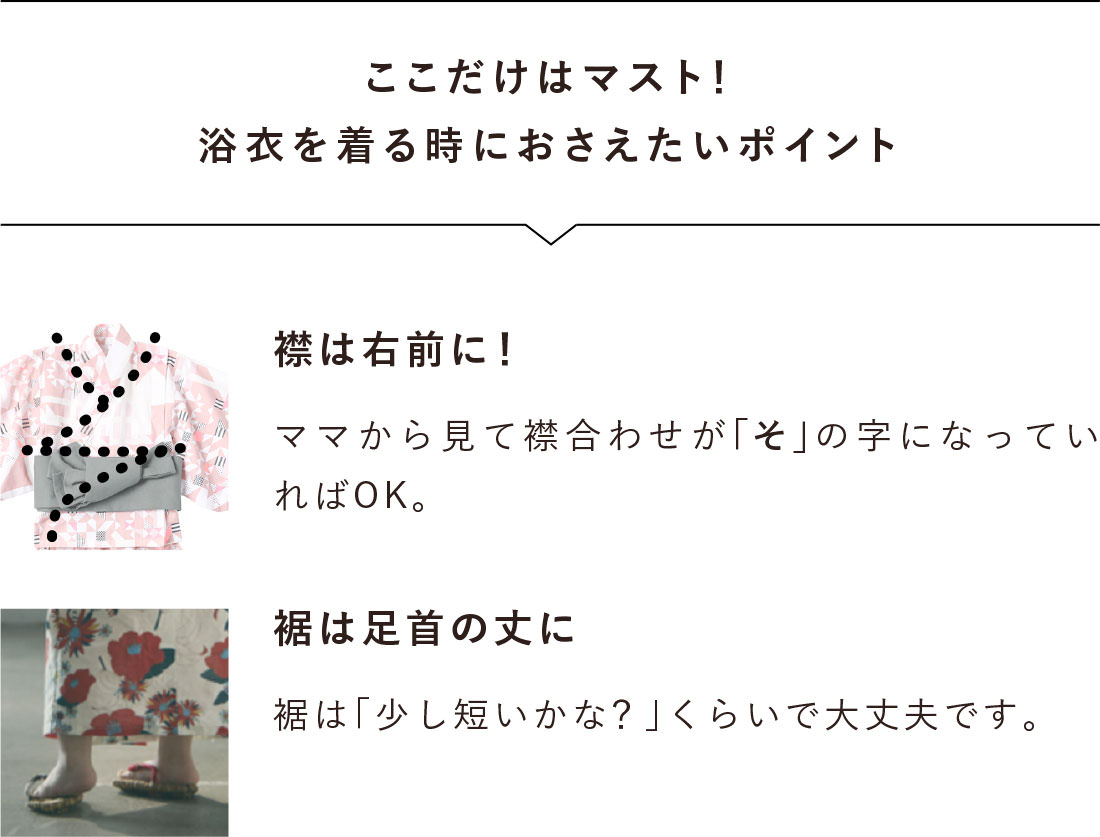 ここだけはマスト!
浴衣を着る時におさえたいポイント

襟は右前に!

ママから見て襟合わせが「そ」の字になっていればOK。

裾は足首の丈に

裾は「少し短いかな?」くらいで大丈夫です。